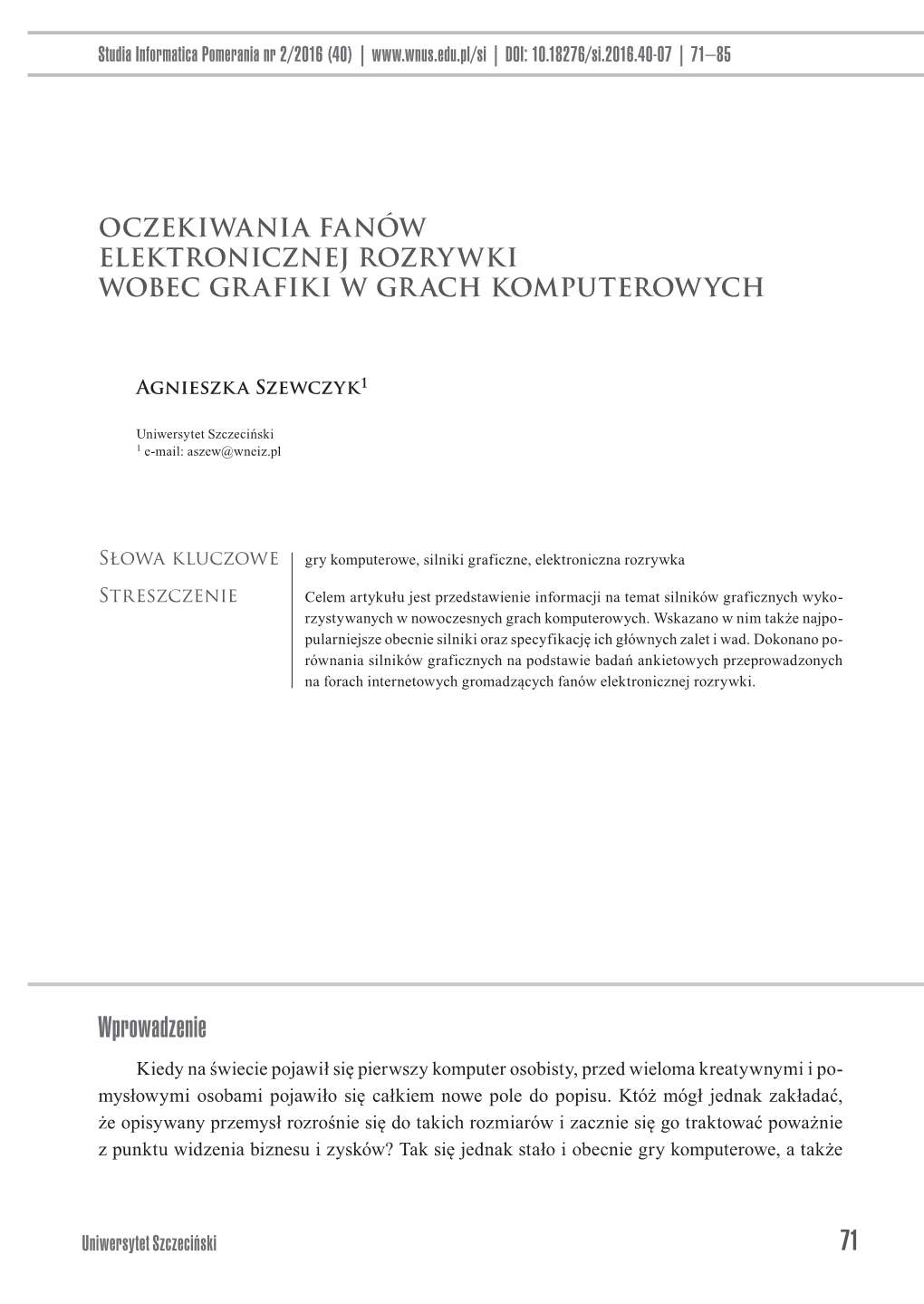 Studia Informatica Pomerania nr 2/2016 (40) | www.wnus.edu.pl/si | DOI: 10.18276/si.2016.40-07 | 71–85

OCZEKIWANIA FANÓW ELEKTRONICZNEJ ROZRYWKI WOBEC GRAFIKI W GRACH KOMPUTEROWYCH

Agnieszka Szewczyk$^1$

Uniwersytet Szczeciński
$^1$ e-mail: aszew@wneiz.pl

Słowa kluczowe gry komputerowe, silniki graficzne, elektroniczna rozrywka

Streszczenie Celem artykułu jest przedstawienie informacji na temat silników graficznych wykorzystywanych w nowoczesnych grach komputerowych. Wskazano w nim także najpopularniejsze obecnie silniki oraz specyfikację ich głównych zalet i wad. Dokonano porównania silników graficznych na podstawie badań ankietowych przeprowadzonych na forach internetowych gromadzących fanów elektronicznej rozrywki.

Wprowadzenie

Kiedy na świecie pojawił się pierwszy komputer osobisty, przed wieloma kreatywnymi i pomysłowymi osobami pojawiło się całkiem nowe pole do popisu. Któż mógł jednak zakładać, że opisywany przemysł rozrośnie się do takich rozmiarów i zacznie się go traktować poważnie z punktu widzenia biznesu i zysków? Tak się jednak stało i obecnie gry komputerowe, a także

Uniwersytet Szczeciński 71